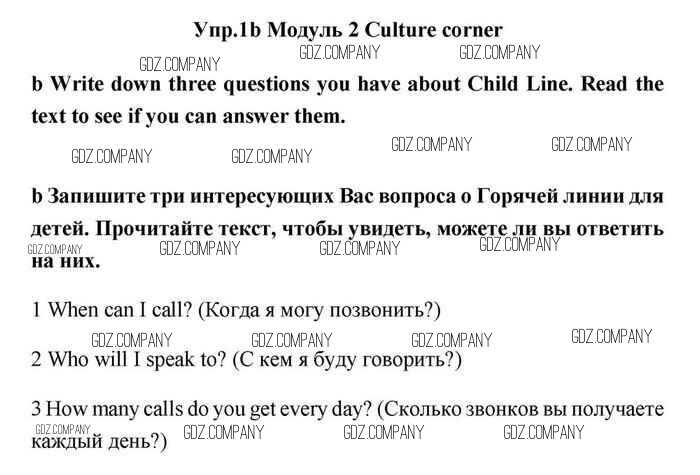 Упр.1b Модуль 2 Culture corner

b Write down three questions you have about Child Line. Read the text to see if you can answer them.

b Запишите три интересующих Вас вопроса о Горячей линии для детей. Прочитайте текст, чтобы увидеть, можете ли вы ответить на них.

1 When can I call? (Когда я могу позвонить?)

2 Who will I speak to? (С кем я буду говорить?)

3 How many calls do you get every day? (Сколько звонков вы получаете каждый день?)

GDZ.COMPANY